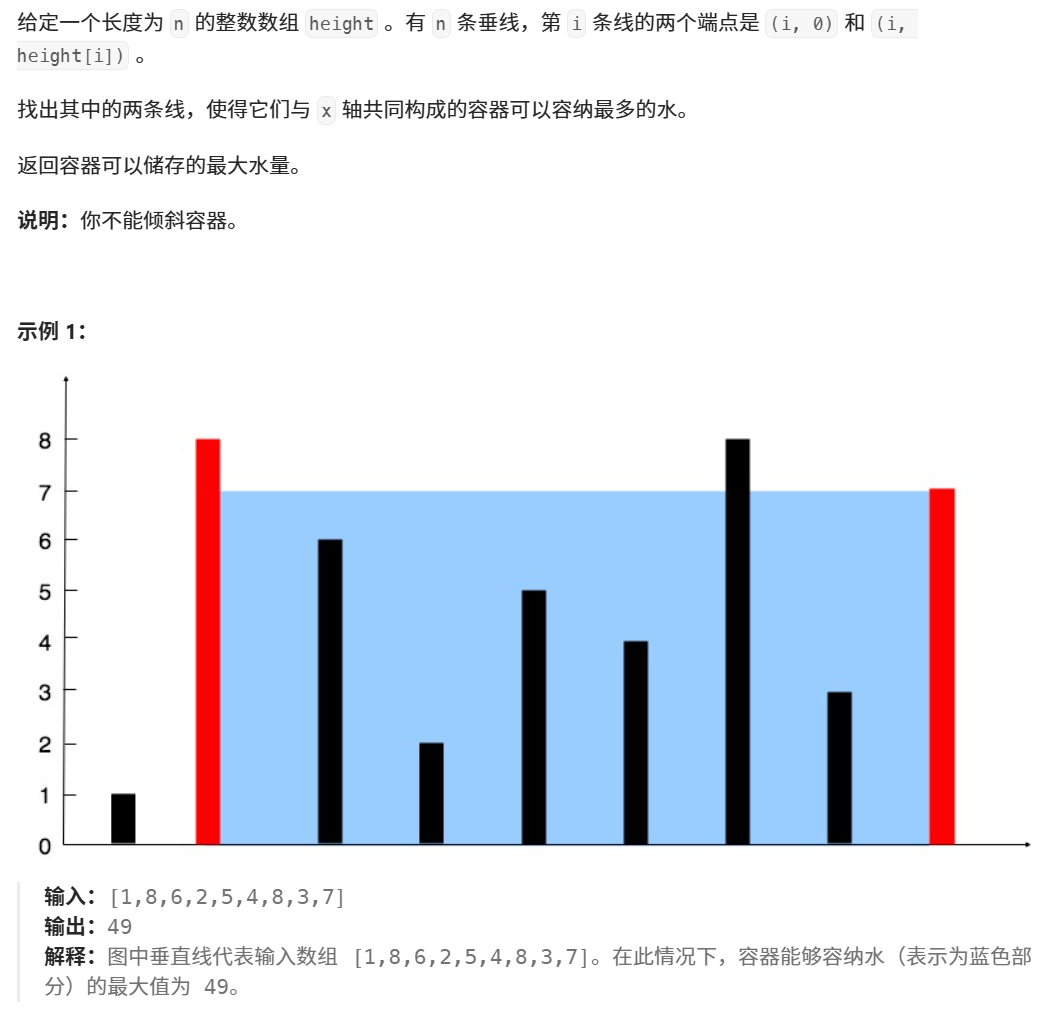 给定一个长度为 n 的整数数组 height 。有 n 条垂线，第 i 条线的两个端点是 (i, 0) 和 (i, height[i]) 。

找出其中的两条线，使得它们与 x 轴共同构成的容器可以容纳最多的水。

返回容器可以储存的最大水量。

**说明：**你不能倾斜容器。

**示例 1：**

8
7
6
5
4
3
2
1
0

**输入：**[1,8,6,2,5,4,8,3,7]
**输出：**49
**解释：**图中垂直线代表输入数组 [1,8,6,2,5,4,8,3,7]。在此情况下，容器能够容纳水（表示为蓝色部分）的最大值为 49。